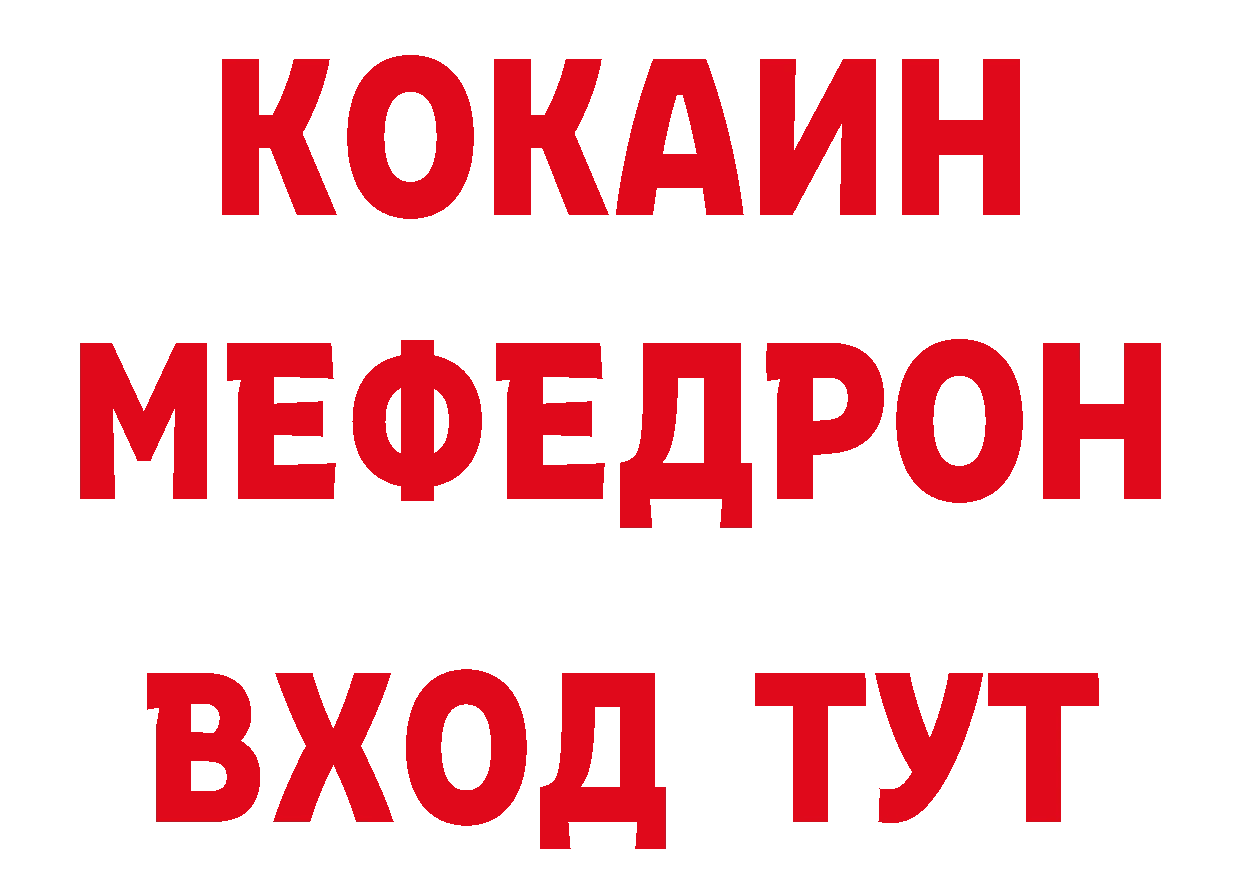 КОКАИН
МЕФЕДРОН
ВХОД ТУТ